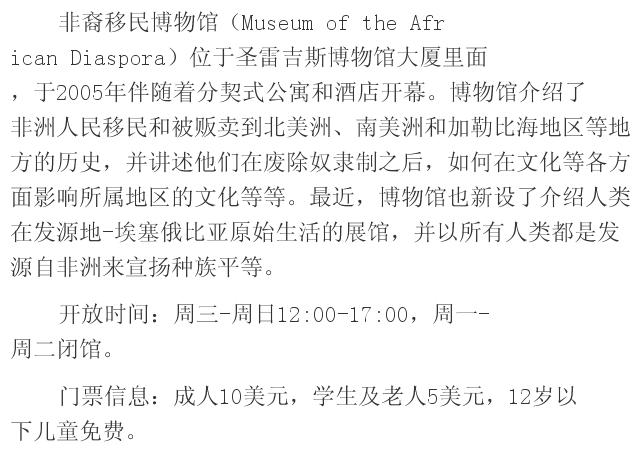 非裔移民博物馆（Museum of the African Diaspora）位于圣雷吉斯博物馆大厦里面，于2005年伴随着分契式公寓和酒店开幕。博物馆介绍了非洲人民移民和被贩卖到北美洲、南美洲和加勒比海地区等地方的历史，并讲述他们在废除奴隶制之后，如何在文化等各方面影响所属地区的文化等等。最近，博物馆也新设了介绍人类在发源地-埃塞俄比亚原始生活的展馆，并以所有人类都是发源自非洲来宣扬种族平等。

开放时间：周三-周日12:00-17:00，周一-周二闭馆。

门票信息：成人10美元，学生及老人5美元，12岁以下儿童免费。